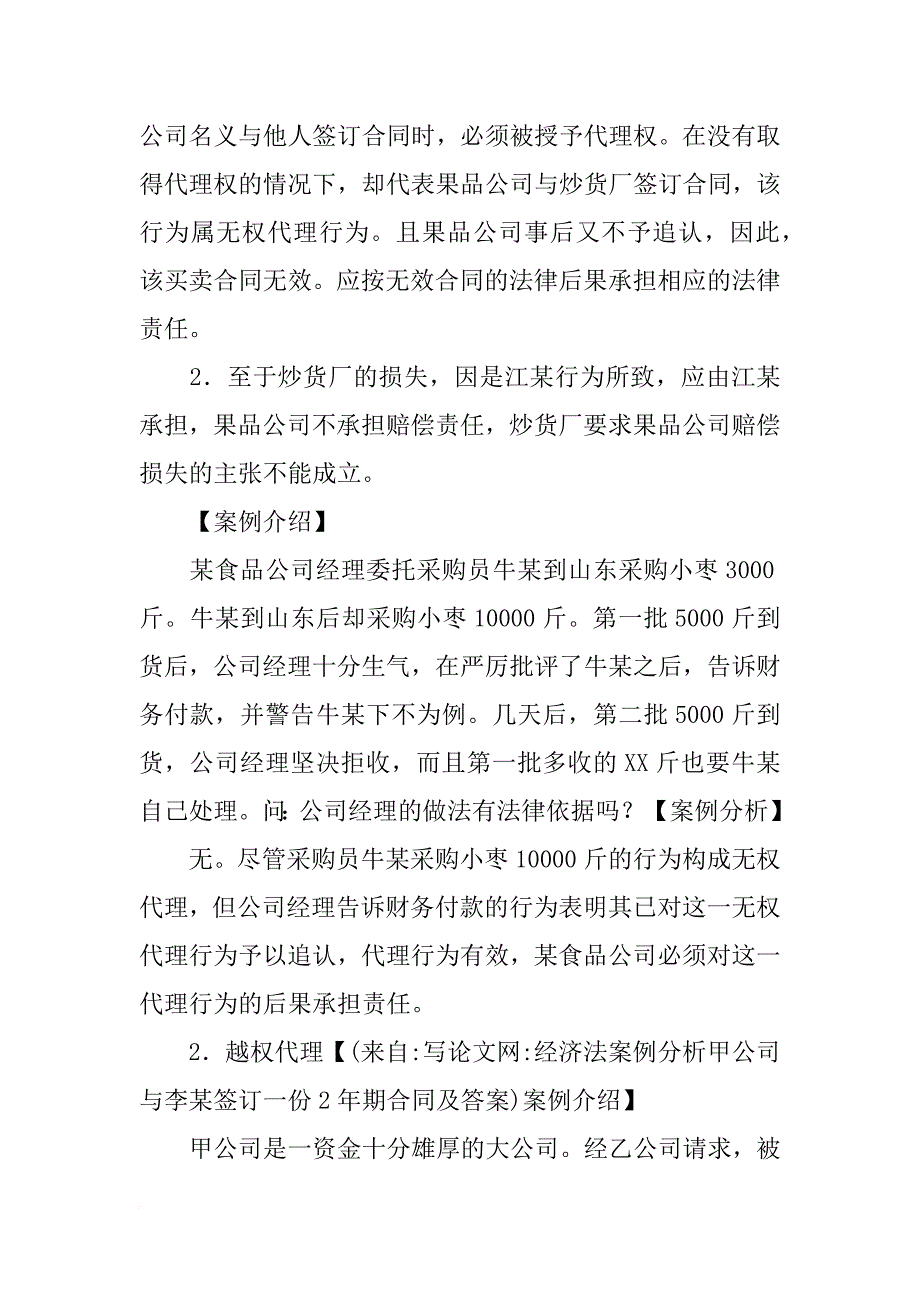 公司名义与他人签订合同时，必须被授予代理权。在没有取得代理权的情况下，却代表果品公司与炒货厂签订合同，该行为属无权代理行为。且果品公司事后又不予追认，因此，该买卖合同无效。应按无效合同的法律后果承担相应的法律责任。

2．至于炒货厂的损失，因是江某行为所致，应由江某承担，果品公司不承担赔偿责任，炒货厂要求果品公司赔偿损失的主张不能成立。

【案例介绍】

某食品公司经理委托采购员牛某到山东采购小枣 3000 斤。牛某到山东后却采购小枣 10000 斤。第一批 5000 斤到货后，公司经理十分生气，在严厉批评了牛某之后，告诉财务付款，并警告牛某下不为例。几天后，第二批 5000 斤到货，公司经理坚决拒收，而且第一批多收的 XX 斤也要牛某自己处理。问：公司经理的做法有法律依据吗？【案例分析】

无。尽管采购员牛某采购小枣 10000 斤的行为构成无权代理，但公司经理告诉财务付款的行为表明其已对这一无权代理行为予以追认，代理行为有效，某食品公司必须对这一代理行为的后果承担责任。

2．越权代理【(来自:写论文网:经济法案例分析甲公司与李某签订一份 2 年期合同及答案)案例介绍】

甲公司是一资金十分雄厚的大公司。经乙公司请求，被